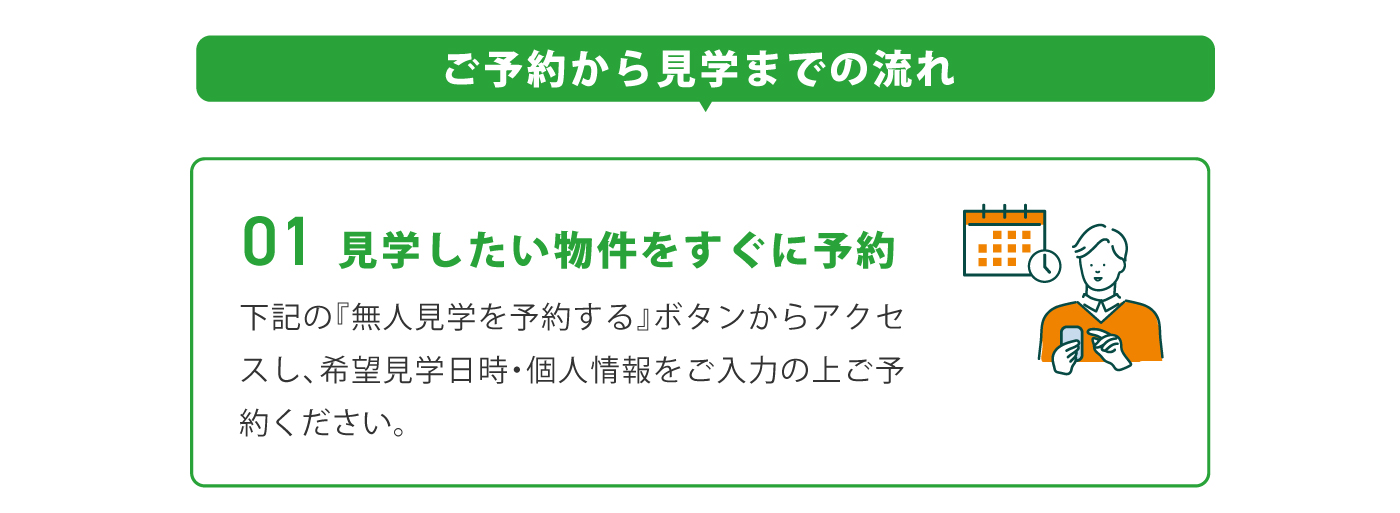 ご予約から見学までの流れ

01 見学したい物件をすぐに予約

下記の『無人見学を予約する』ボタンからアクセスし、希望見学日時・個人情報をご入力の上ご予約ください。